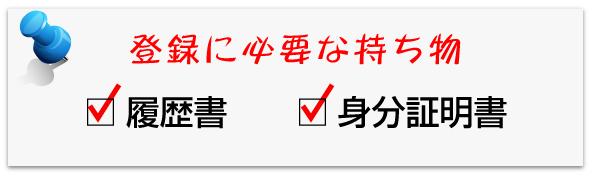 登録に必要な持ち物

☑ 履歴書　☑ 身分証明書